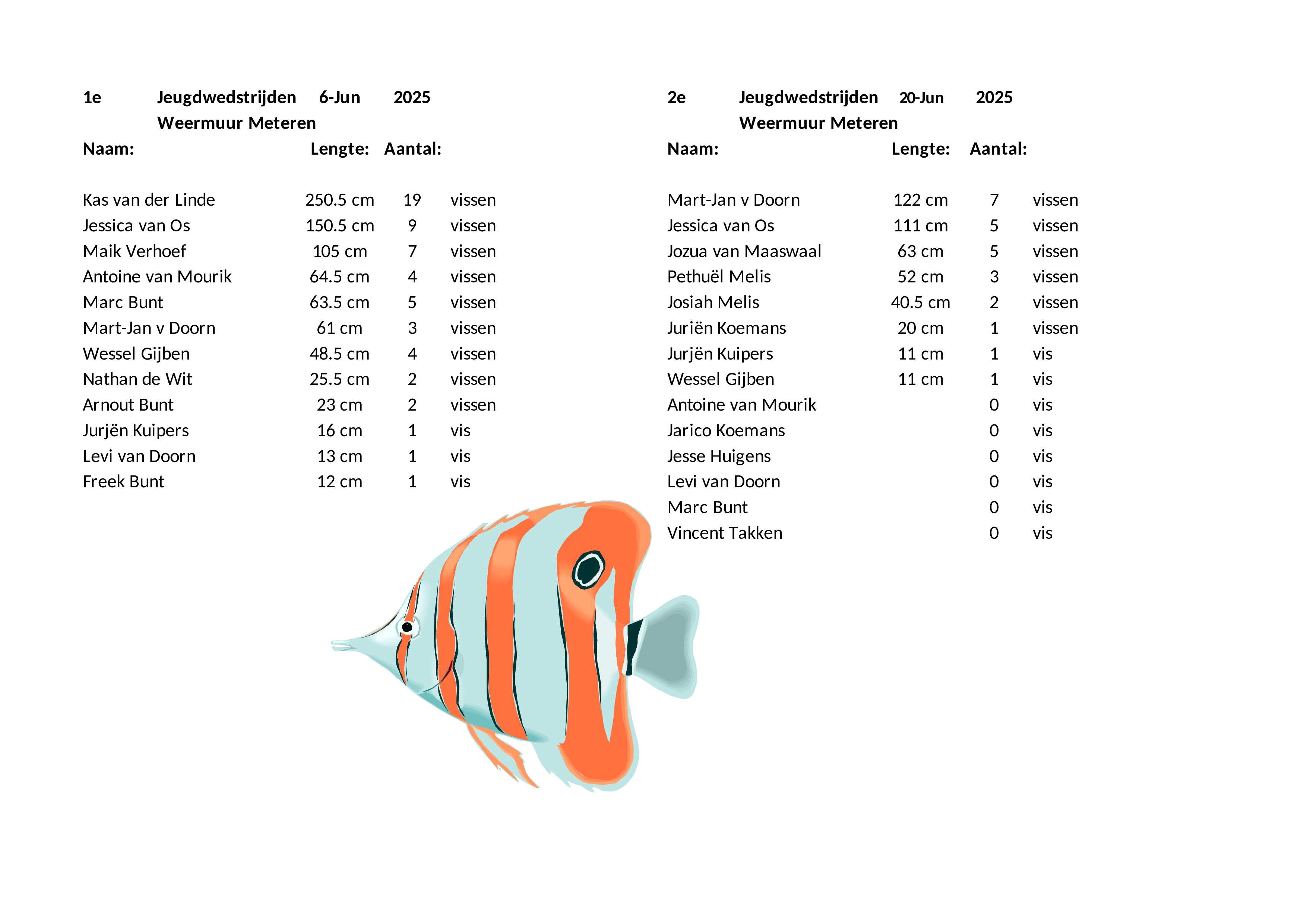 1e Jeugdwedstrijden 6-Jun 2025
Weermuur Meteren

| Naam: | Lengte: | Aantal: | |
|---|---|---|---|
| Kas van der Linde | 250.5 cm | 19 | vissen |
| Jessica van Os | 150.5 cm | 9 | vissen |
| Maik Verhoef | 105 cm | 7 | vissen |
| Antoine van Mourik | 64.5 cm | 4 | vissen |
| Marc Bunt | 63.5 cm | 5 | vissen |
| Mart-Jan v Doorn | 61 cm | 3 | vissen |
| Wessel Gijben | 48.5 cm | 4 | vissen |
| Nathan de Wit | 25.5 cm | 2 | vissen |
| Arnout Bunt | 23 cm | 2 | vissen |
| Jurjën Kuipers | 16 cm | 1 | vis |
| Levi van Doorn | 13 cm | 1 | vis |
| Freek Bunt | 12 cm | 1 | vis |

2e Jeugdwedstrijden 20-Jun 2025
Weermuur Meteren

| Naam: | Lengte: | Aantal: | |
|---|---|---|---|
| Mart-Jan v Doorn | 122 cm | 7 | vissen |
| Jessica van Os | 111 cm | 5 | vissen |
| Jozua van Maaswaal | 63 cm | 5 | vissen |
| Pethuël Melis | 52 cm | 3 | vissen |
| Josiah Melis | 40.5 cm | 2 | vissen |
| Juriën Koemans | 20 cm | 1 | vissen |
| Jurjën Kuipers | 11 cm | 1 | vis |
| Wessel Gijben | 11 cm | 1 | vis |
| Antoine van Mourik | | 0 | vis |
| Jarico Koemans | | 0 | vis |
| Jesse Huigens | | 0 | vis |
| Levi van Doorn | | 0 | vis |
| Marc Bunt | | 0 | vis |
| Vincent Takken | | 0 | vis |